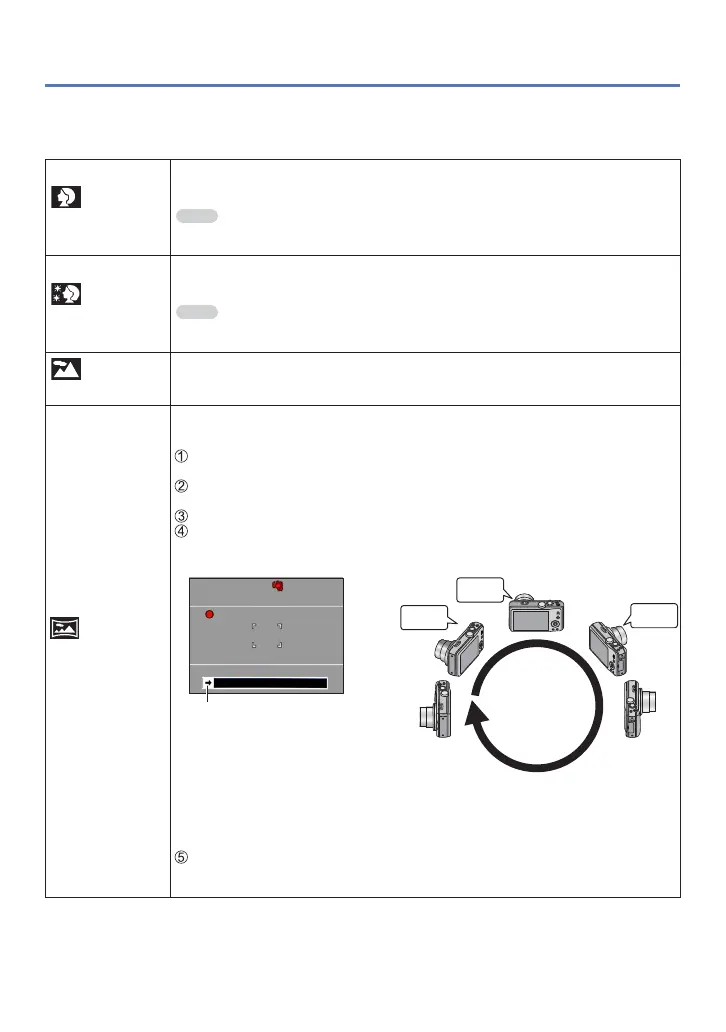 ①
②
③
④
⑤